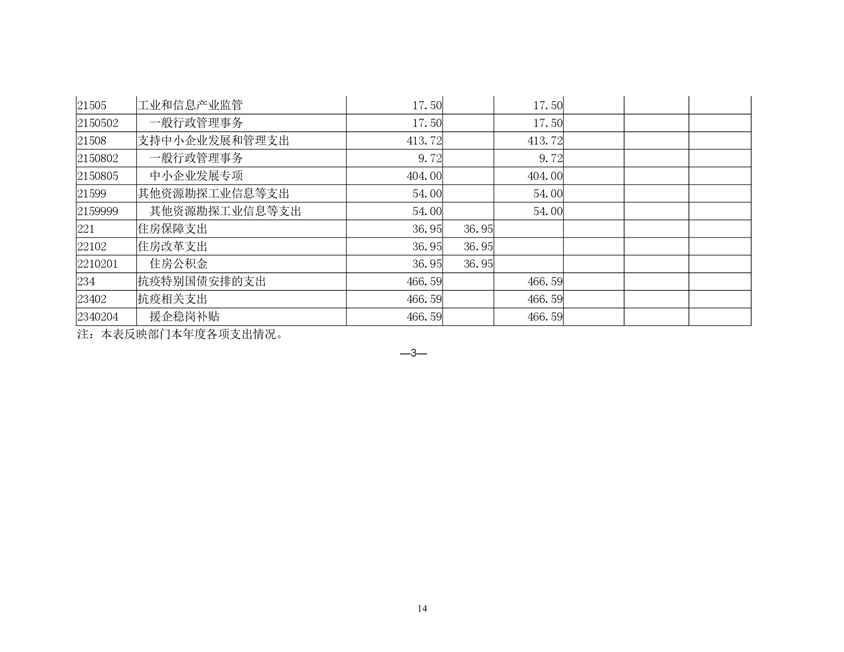 | 21505 | 工业和信息产业监管 | 17.50 |  | 17.50 |  |  |  |
|---|---|---|---|---|---|---|---|
| 2150502 | 一般行政管理事务 | 17.50 |  | 17.50 |  |  |  |
| 21508 | 支持中小企业发展和管理支出 | 413.72 |  | 413.72 |  |  |  |
| 2150802 | 一般行政管理事务 | 9.72 |  | 9.72 |  |  |  |
| 2150805 | 中小企业发展专项 | 404.00 |  | 404.00 |  |  |  |
| 21599 | 其他资源勘探工业信息等支出 | 54.00 |  | 54.00 |  |  |  |
| 2159999 | 其他资源勘探工业信息等支出 | 54.00 |  | 54.00 |  |  |  |
| 221 | 住房保障支出 | 36.95 | 36.95 |  |  |  |  |
| 22102 | 住房改革支出 | 36.95 | 36.95 |  |  |  |  |
| 2210201 | 住房公积金 | 36.95 | 36.95 |  |  |  |  |
| 234 | 抗疫特别国债安排的支出 | 466.59 |  | 466.59 |  |  |  |
| 23402 | 抗疫相关支出 | 466.59 |  | 466.59 |  |  |  |
| 2340204 | 援企稳岗补贴 | 466.59 |  | 466.59 |  |  |  |

注：本表反映部门本年度各项支出情况。

—3—

14